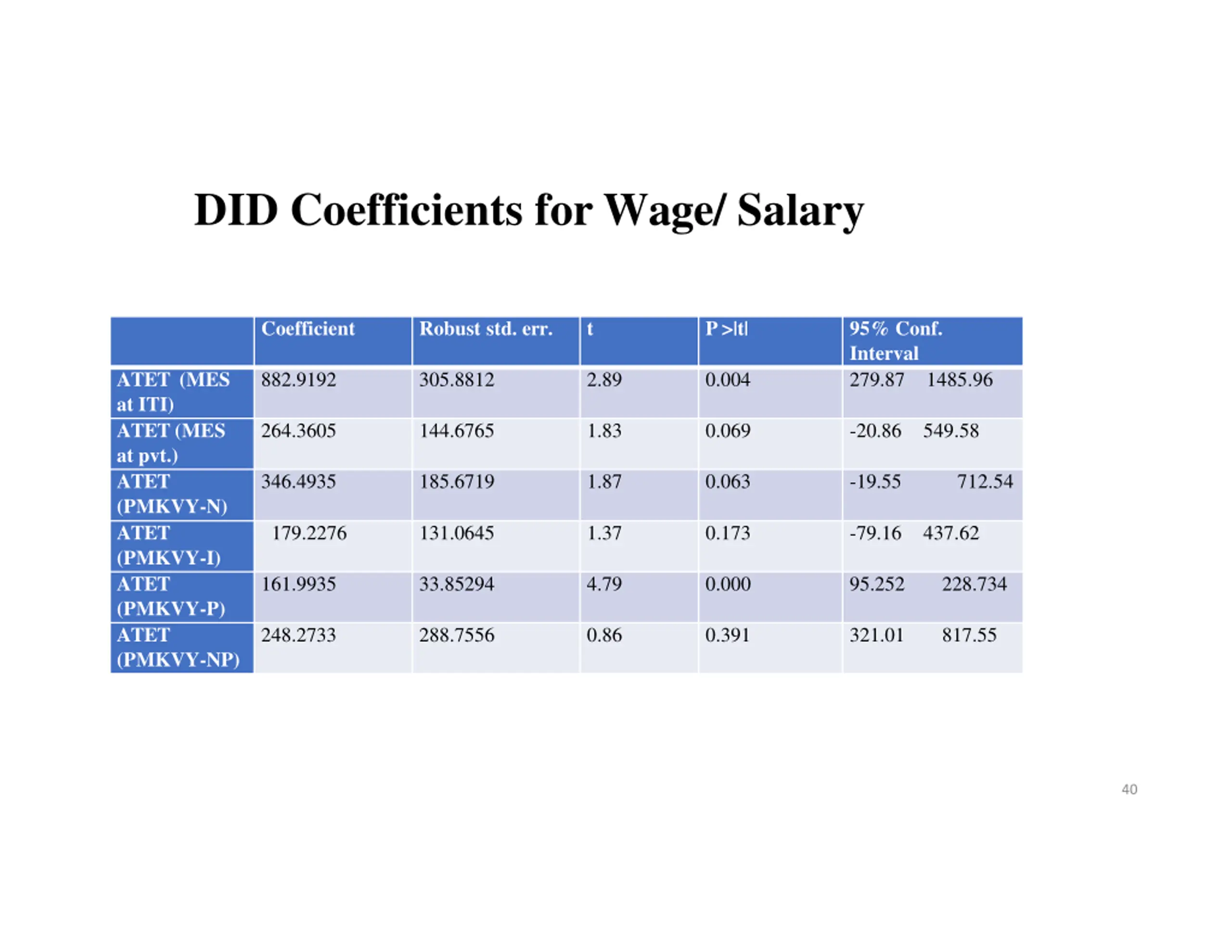 DID Coefficients for Wage/ Salary

| | Coefficient | Robust std. err. | t | P >\|t\| | 95% Conf. Interval |
|---|---|---|---|---|---|
| ATET (MES at ITI) | 882.9192 | 305.8812 | 2.89 | 0.004 | 279.87 1485.96 |
| ATET (MES at pvt.) | 264.3605 | 144.6765 | 1.83 | 0.069 | -20.86 549.58 |
| ATET (PMKVY-N) | 346.4935 | 185.6719 | 1.87 | 0.063 | -19.55 712.54 |
| ATET (PMKVY-I) | 179.2276 | 131.0645 | 1.37 | 0.173 | -79.16 437.62 |
| ATET (PMKVY-P) | 161.9935 | 33.85294 | 4.79 | 0.000 | 95.252 228.734 |
| ATET (PMKVY-NP) | 248.2733 | 288.7556 | 0.86 | 0.391 | 321.01 817.55 |

40